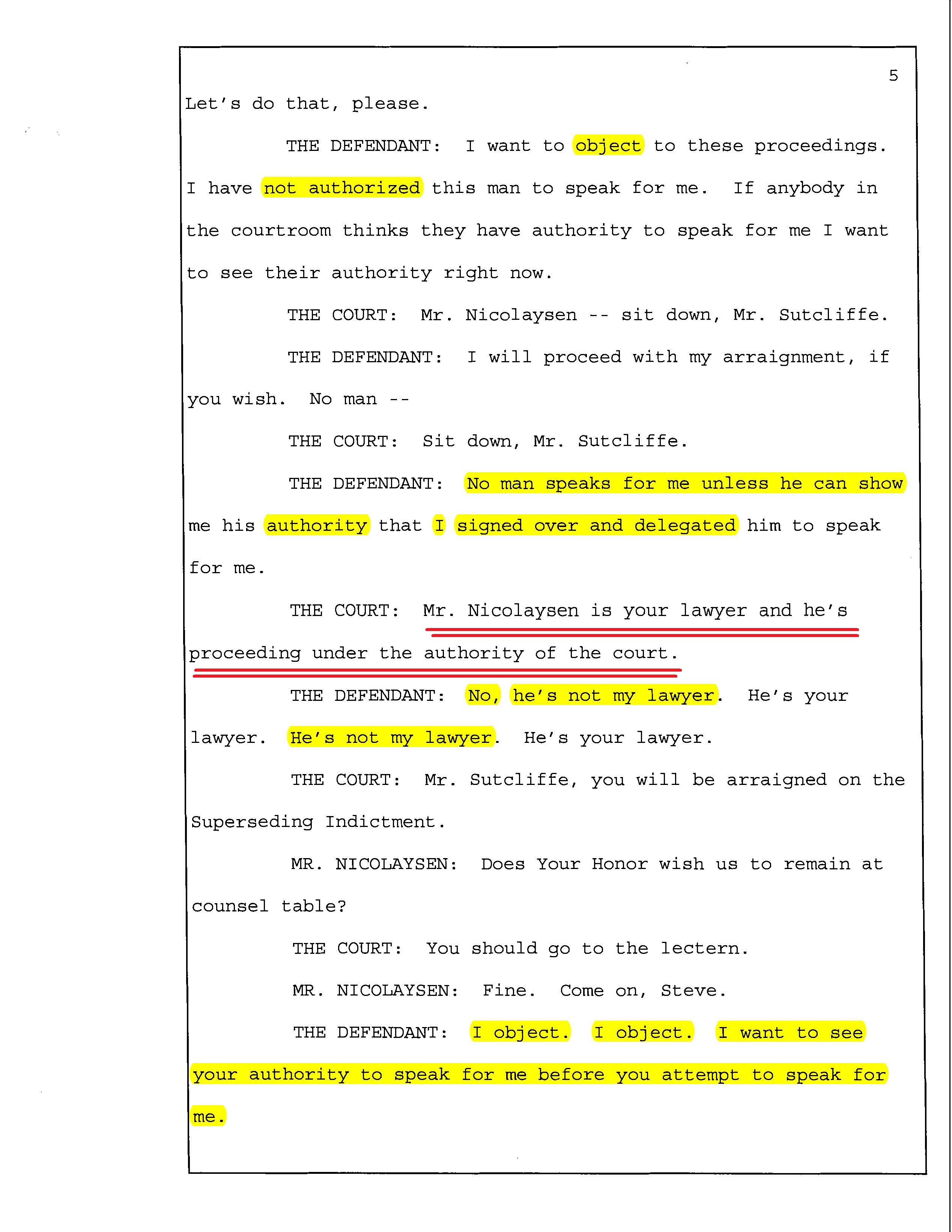 5

Let's do that, please.

THE DEFENDANT: I want to object to these proceedings. I have not authorized this man to speak for me. If anybody in the courtroom thinks they have authority to speak for me I want to see their authority right now.

THE COURT: Mr. Nicolaysen -- sit down, Mr. Sutcliffe.

THE DEFENDANT: I will proceed with my arraignment, if you wish. No man --

THE COURT: Sit down, Mr. Sutcliffe.

THE DEFENDANT: No man speaks for me unless he can show me his authority that I signed over and delegated him to speak for me.

THE COURT: Mr. Nicolaysen is your lawyer and he's proceeding under the authority of the court.

THE DEFENDANT: No, he's not my lawyer. He's your lawyer. He's not my lawyer. He's your lawyer.

THE COURT: Mr. Sutcliffe, you will be arraigned on the Superseding Indictment.

MR. NICOLAYSEN: Does Your Honor wish us to remain at counsel table?

THE COURT: You should go to the lectern.

MR. NICOLAYSEN: Fine. Come on, Steve.

THE DEFENDANT: I object. I object. I want to see your authority to speak for me before you attempt to speak for me.